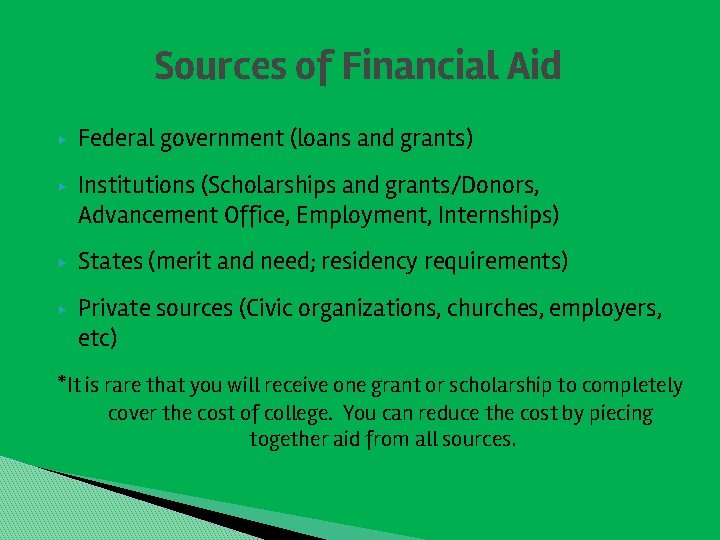 Sources of Financial Aid

▸ Federal government (loans and grants)

▸ Institutions (Scholarships and grants/Donors, Advancement Office, Employment, Internships)

▸ States (merit and need; residency requirements)

▸ Private sources (Civic organizations, churches, employers, etc)

*It is rare that you will receive one grant or scholarship to completely cover the cost of college. You can reduce the cost by piecing together aid from all sources.